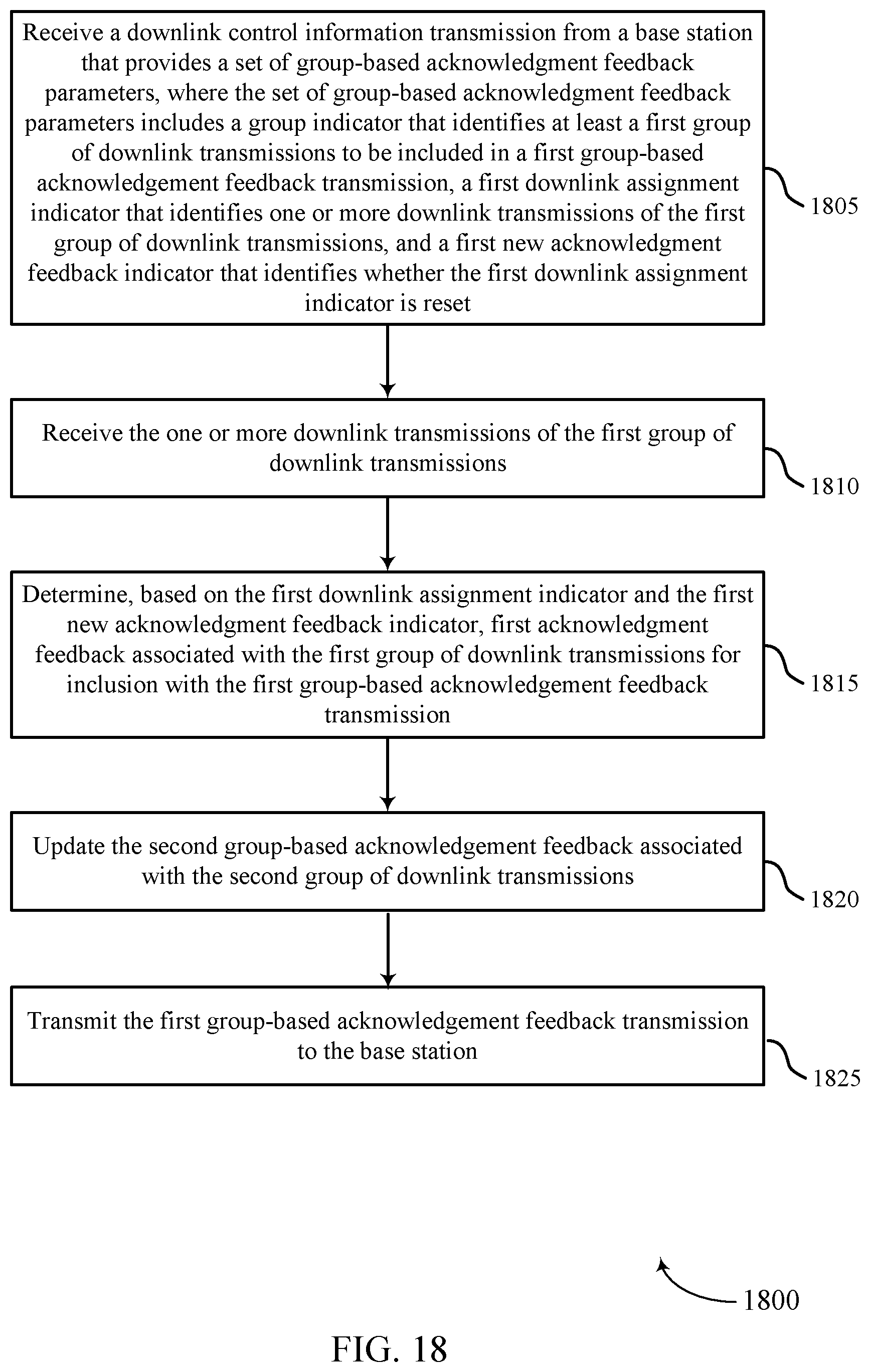 Receive a downlink control information transmission from a base station that provides a set of group-based acknowledgment feedback parameters, where the set of group-based acknowledgment feedback parameters includes a group indicator that identifies at least a first group of downlink transmissions to be included in a first group-based acknowledgement feedback transmission, a first downlink assignment indicator that identifies one or more downlink transmissions of the first group of downlink transmissions, and a first new acknowledgment feedback indicator that identifies whether the first downlink assignment indicator is reset

1805

Receive the one or more downlink transmissions of the first group of downlink transmissions

1810

Determine, based on the first downlink assignment indicator and the first new acknowledgment feedback indicator, first acknowledgment feedback associated with the first group of downlink transmissions for inclusion with the first group-based acknowledgement feedback transmission

1815

Update the second group-based acknowledgement feedback associated with the second group of downlink transmissions

1820

Transmit the first group-based acknowledgement feedback transmission to the base station

1825

1800

FIG. 18